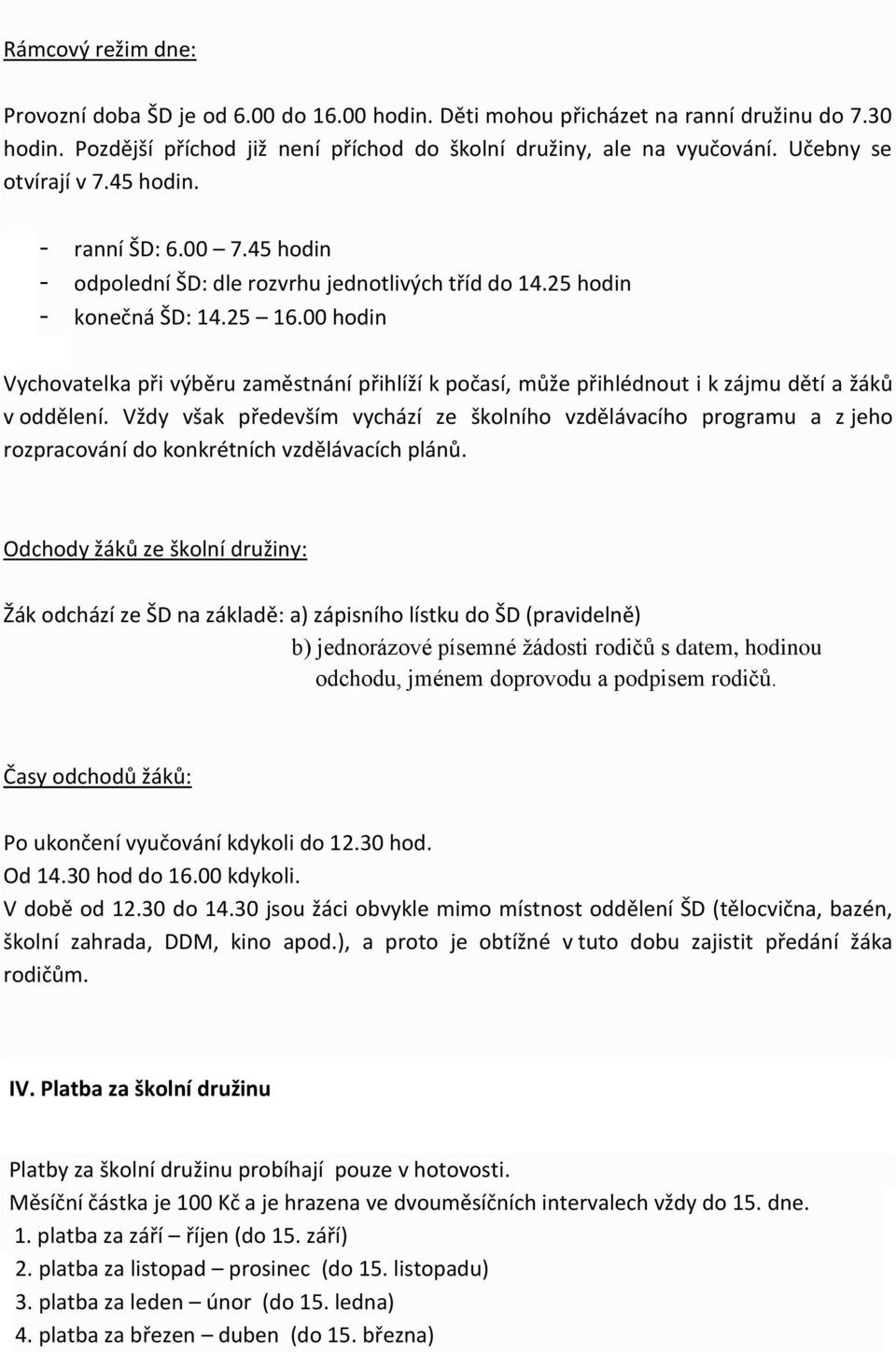 Rámcový režim dne:

Provozní doba ŠD je od 6.00 do 16.00 hodin. Děti mohou přicházet na ranní družinu do 7.30 hodin. Pozdější příchod již není příchod do školní družiny, ale na vyučování. Učebny se otvírají v 7.45 hodin.

- ranní ŠD: 6.00 – 7.45 hodin
- odpolední ŠD: dle rozvrhu jednotlivých tříd do 14.25 hodin
- konečná ŠD: 14.25 – 16.00 hodin

Vychovatelka při výběru zaměstnání přihlíží k počasí, může přihlédnout i k zájmu dětí a žáků v oddělení. Vždy však především vychází ze školního vzdělávacího programu a z jeho rozpracování do konkrétních vzdělávacích plánů.

Odchody žáků ze školní družiny:

Žák odchází ze ŠD na základě: a) zápisního lístku do ŠD (pravidelně)
b) jednorázové písemné žádosti rodičů s datem, hodinou odchodu, jménem doprovodu a podpisem rodičů.

Časy odchodů žáků:

Po ukončení vyučování kdykoli do 12.30 hod.
Od 14.30 hod do 16.00 kdykoli.
V době od 12.30 do 14.30 jsou žáci obvykle mimo místnost oddělení ŠD (tělocvična, bazén, školní zahrada, DDM, kino apod.), a proto je obtížné v tuto dobu zajistit předání žáka rodičům.

IV. Platba za školní družinu

Platby za školní družinu probíhají pouze v hotovosti.
Měsíční částka je 100 Kč a je hrazena ve dvouměsíčních intervalech vždy do 15. dne.
1. platba za září – říjen (do 15. září)
2. platba za listopad – prosinec (do 15. listopadu)
3. platba za leden – únor (do 15. ledna)
4. platba za březen – duben (do 15. března)